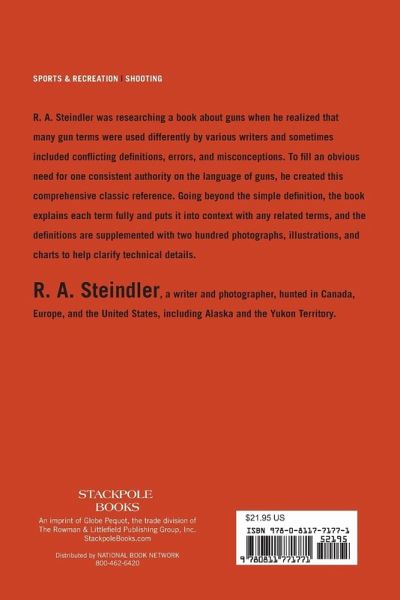 SPORTS & RECREATION | SHOOTING

R. A. Steindler was researching a book about guns when he realized that many gun terms were used differently by various writers and sometimes included conflicting definitions, errors, and misconceptions. To fill an obvious need for one consistent authority on the language of guns, he created this comprehensive classic reference. Going beyond the simple definition, the book explains each term fully and puts it into context with any related terms, and the definitions are supplemented with two hundred photographs, illustrations, and charts to help clarify technical details.

R. A. Steindler, a writer and photographer, hunted in Canada, Europe, and the United States, including Alaska and the Yukon Territory.

STACKPOLE BOOKS

An imprint of Globe Pequot, the trade division of The Rowman & Littlefield Publishing Group, Inc. StackpoleBooks.com

Distributed by NATIONAL BOOK NETWORK 800-462-6420

$21.95 US

ISBN 978-0-8117-7177-1

52195

9 780811 771771